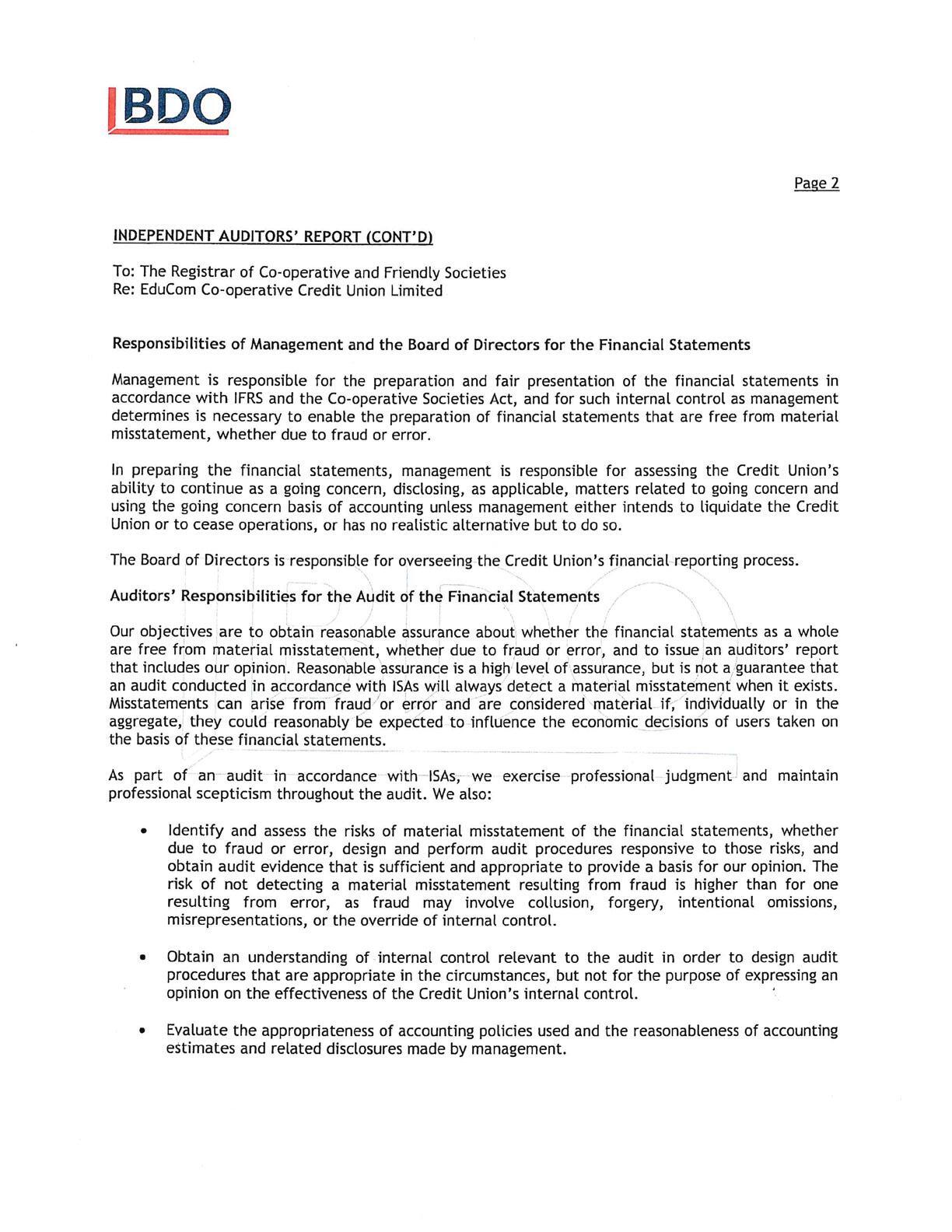 BDO

Page 2

INDEPENDENT AUDITORS' REPORT (CONT'D)

To: The Registrar of Co-operative and Friendly Societies
Re: EduCom Co-operative Credit Union Limited

Responsibilities of Management and the Board of Directors for the Financial Statements

Management is responsible for the preparation and fair presentation of the financial statements in accordance with IFRS and the Co-operative Societies Act, and for such internal control as management determines is necessary to enable the preparation of financial statements that are free from material misstatement, whether due to fraud or error.

In preparing the financial statements, management is responsible for assessing the Credit Union's ability to continue as a going concern, disclosing, as applicable, matters related to going concern and using the going concern basis of accounting unless management either intends to liquidate the Credit Union or to cease operations, or has no realistic alternative but to do so.

The Board of Directors is responsible for overseeing the Credit Union's financial reporting process.

Auditors' Responsibilities for the Audit of the Financial Statements

Our objectives are to obtain reasonable assurance about whether the financial statements as a whole are free from material misstatement, whether due to fraud or error, and to issue an auditors' report that includes our opinion. Reasonable assurance is a high level of assurance, but is not a guarantee that an audit conducted in accordance with ISAs will always detect a material misstatement when it exists. Misstatements can arise from fraud or error and are considered material if, individually or in the aggregate, they could reasonably be expected to influence the economic decisions of users taken on the basis of these financial statements.

As part of an audit in accordance with ISAs, we exercise professional judgment and maintain professional scepticism throughout the audit. We also:

• Identify and assess the risks of material misstatement of the financial statements, whether due to fraud or error, design and perform audit procedures responsive to those risks, and obtain audit evidence that is sufficient and appropriate to provide a basis for our opinion. The risk of not detecting a material misstatement resulting from fraud is higher than for one resulting from error, as fraud may involve collusion, forgery, intentional omissions, misrepresentations, or the override of internal control.

• Obtain an understanding of internal control relevant to the audit in order to design audit procedures that are appropriate in the circumstances, but not for the purpose of expressing an opinion on the effectiveness of the Credit Union's internal control.

• Evaluate the appropriateness of accounting policies used and the reasonableness of accounting estimates and related disclosures made by management.